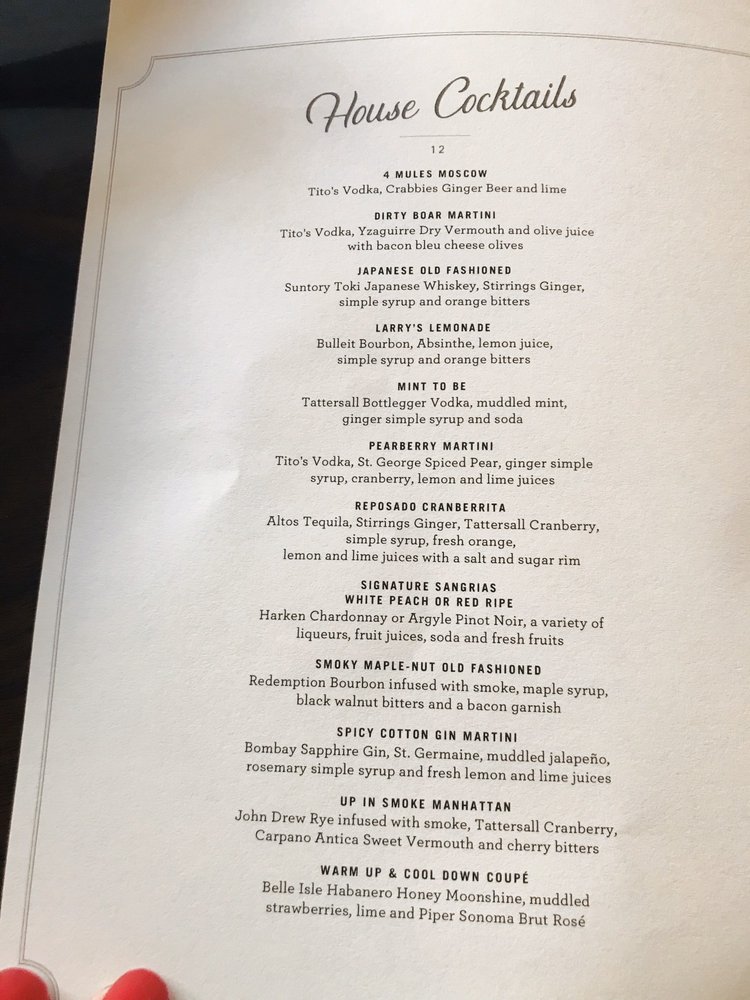 House Cocktails

12

4 MULES MOSCOW
Tito's Vodka, Crabbies Ginger Beer and lime

DIRTY BOAR MARTINI
Tito's Vodka, Yzaguirre Dry Vermouth and olive juice with bacon bleu cheese olives

JAPANESE OLD FASHIONED
Suntory Toki Japanese Whiskey, Stirrings Ginger, simple syrup and orange bitters

LARRY'S LEMONADE
Bulleit Bourbon, Absinthe, lemon juice, simple syrup and orange bitters

MINT TO BE
Tattersall Bottlegger Vodka, muddled mint, ginger simple syrup and soda

PEARBERRY MARTINI
Tito's Vodka, St. George Spiced Pear, ginger simple syrup, cranberry, lemon and lime juices

REPOSADO CRANBERRITA
Altos Tequila, Stirrings Ginger, Tattersall Cranberry, simple syrup, fresh orange, lemon and lime juices with a salt and sugar rim

SIGNATURE SANGRIAS
WHITE PEACH OR RED RIPE
Harken Chardonnay or Argyle Pinot Noir, a variety of liqueurs, fruit juices, soda and fresh fruits

SMOKY MAPLE-NUT OLD FASHIONED
Redemption Bourbon infused with smoke, maple syrup, black walnut bitters and a bacon garnish

SPICY COTTON GIN MARTINI
Bombay Sapphire Gin, St. Germaine, muddled jalapeño, rosemary simple syrup and fresh lemon and lime juices

UP IN SMOKE MANHATTAN
John Drew Rye infused with smoke, Tattersall Cranberry, Carpano Antica Sweet Vermouth and cherry bitters

WARM UP & COOL DOWN COUPÉ
Belle Isle Habanero Honey Moonshine, muddled strawberries, lime and Piper Sonoma Brut Rosé